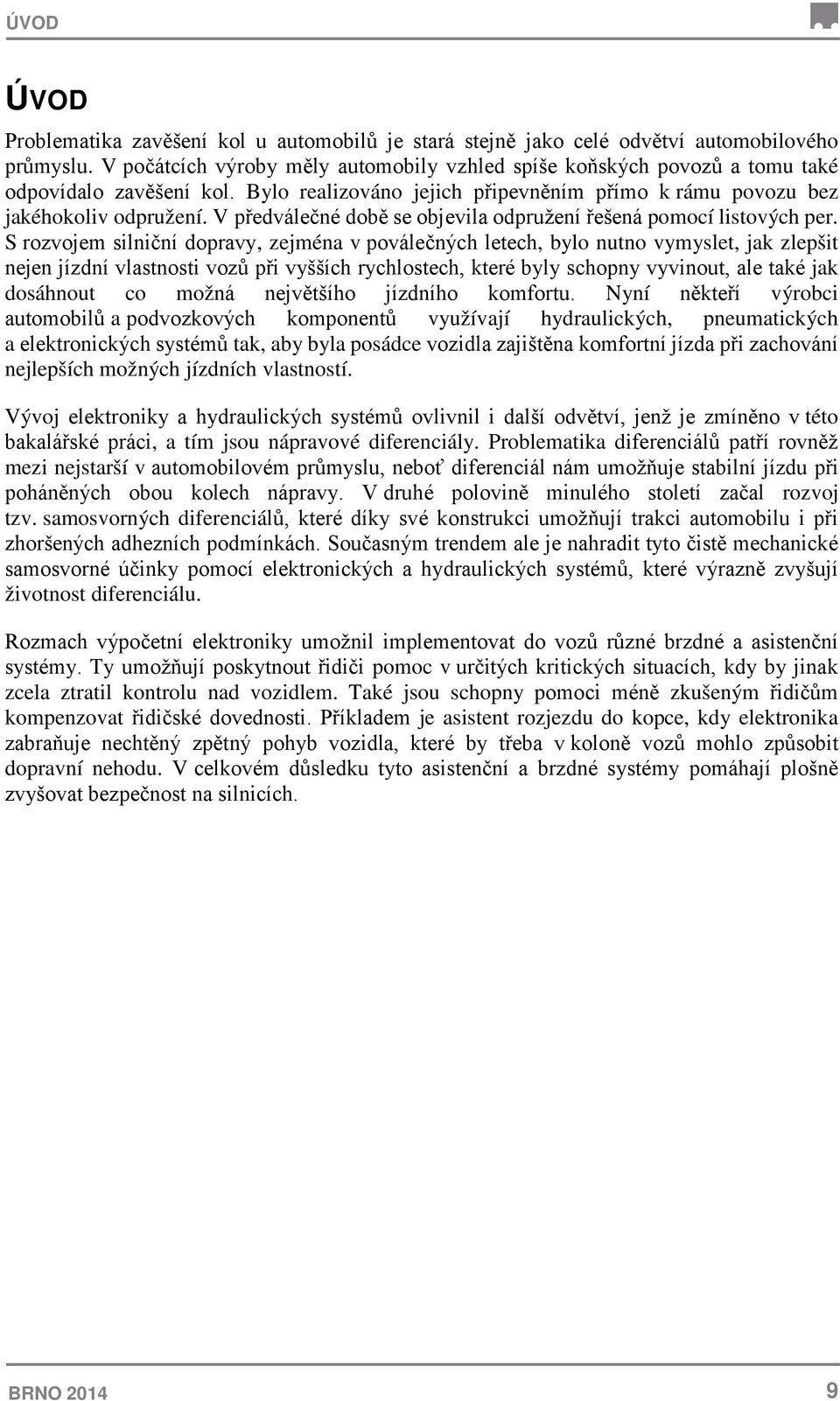 ÚVOD

ÚVOD

Problematika zavěšení kol u automobilů je stará stejně jako celé odvětví automobilového průmyslu. V počátcích výroby měly automobily vzhled spíše koňských povozů a tomu také odpovídalo zavěšení kol. Bylo realizováno jejich připevněním přímo k rámu povozu bez jakéhokoliv odpružení. V předválečné době se objevila odpružení řešená pomocí listových per. S rozvojem silniční dopravy, zejména v poválečných letech, bylo nutno vymyslet, jak zlepšit nejen jízdní vlastnosti vozů při vyšších rychlostech, které byly schopny vyvinout, ale také jak dosáhnout co možná největšího jízdního komfortu. Nyní někteří výrobci automobilů a podvozkových komponentů využívají hydraulických, pneumatických a elektronických systémů tak, aby byla posádce vozidla zajištěna komfortní jízda při zachování nejlepších možných jízdních vlastností.

Vývoj elektroniky a hydraulických systémů ovlivnil i další odvětví, jenž je zmíněno v této bakalářské práci, a tím jsou nápravové diferenciály. Problematika diferenciálů patří rovněž mezi nejstarší v automobilovém průmyslu, neboť diferenciál nám umožňuje stabilní jízdu při poháněných obou kolech nápravy. V druhé polovině minulého století začal rozvoj tzv. samosvorných diferenciálů, které díky své konstrukci umožňují trakci automobilu i při zhoršených adhezních podmínkách. Současným trendem ale je nahradit tyto čistě mechanické samosvorné účinky pomocí elektronických a hydraulických systémů, které výrazně zvyšují životnost diferenciálu.

Rozmach výpočetní elektroniky umožnil implementovat do vozů různé brzdné a asistenční systémy. Ty umožňují poskytnout řidiči pomoc v určitých kritických situacích, kdy by jinak zcela ztratil kontrolu nad vozidlem. Také jsou schopny pomoci méně zkušeným řidičům kompenzovat řidičské dovednosti. Příkladem je asistent rozjezdu do kopce, kdy elektronika zabraňuje nechtěný zpětný pohyb vozidla, které by třeba v koloně vozů mohlo způsobit dopravní nehodu. V celkovém důsledku tyto asistenční a brzdné systémy pomáhají plošně zvyšovat bezpečnost na silnicích.

BRNO 2014 9